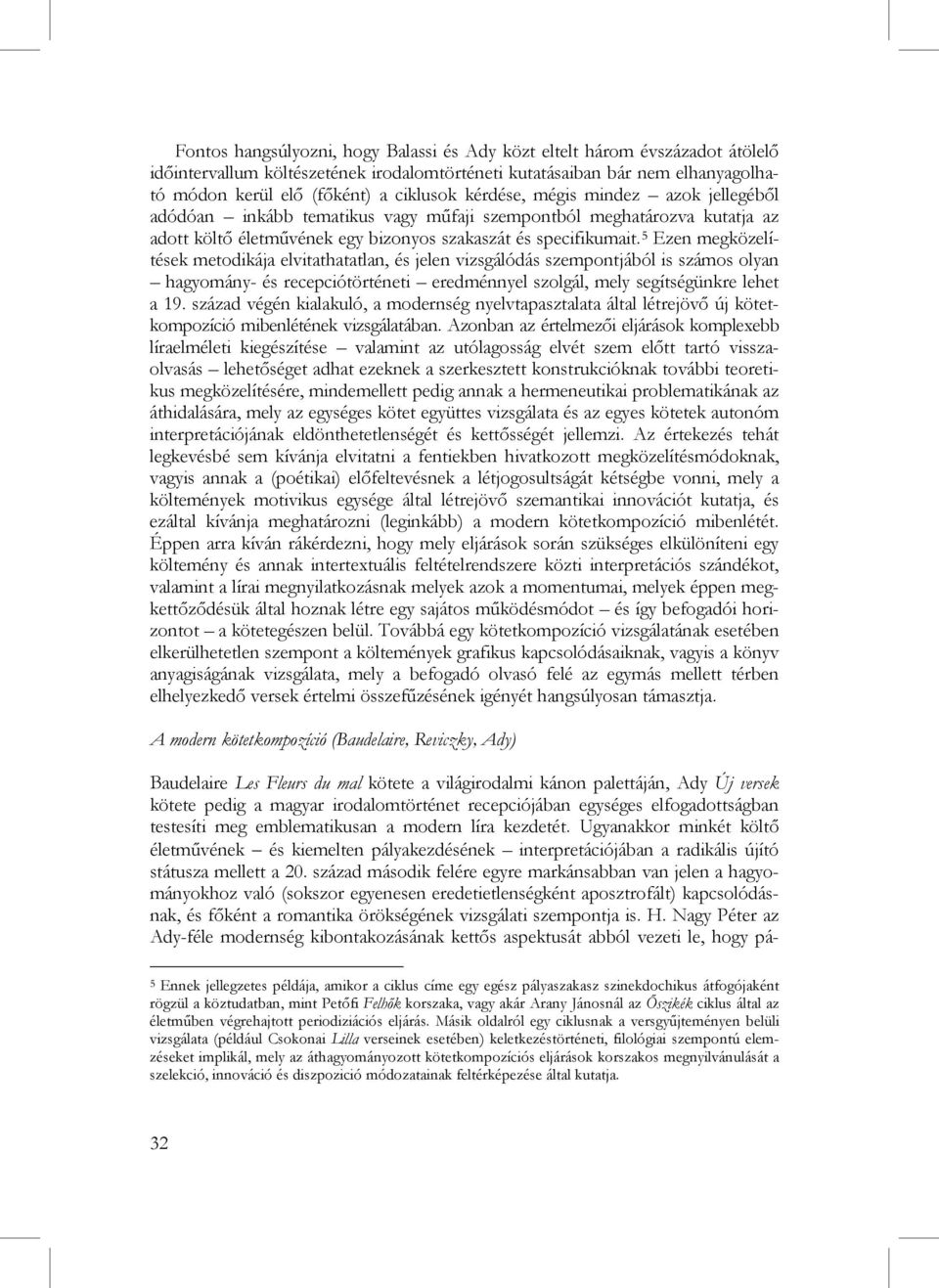 Fontos hangsúlyozni, hogy Balassi és Ady közt eltelt három évszázadot átölelő időintervallum költészetének irodalomtörténeti kutatásaiban bár nem elhanyagolható módon kerül elő (főként) a ciklusok kérdése, mégis mindez – azok jellegéből adódóan – inkább tematikus vagy műfaji szempontból meghatározva kutatja az adott költő életművének egy bizonyos szakaszát és specifikumait.$^5$ Ezen megközelítések metodikája elvitathatatlan, és jelen vizsgálódás szempontjából is számos olyan – hagyomány- és recepciótörténeti – eredménnyel szolgál, mely segítségünkre lehet a 19. század végén kialakuló, a modernség nyelvtapasztalata által létrejövő új kötetkompozíció mibenlétének vizsgálatában. Azonban az értelmezői eljárások komplexebb líraelméleti kiegészítése – valamint az utólagosság elvét szem előtt tartó visszaolvasás – lehetőséget adhat ezeknek a szerkesztett konstrukcióknak további teoretikus megközelítésére, mindemellett pedig annak a hermeneutikai problematikának az áthidalására, mely az egységes kötet együttes vizsgálata és az egyes kötetek autonóm interpretációjának eldönthetetlenségét és kettősségét jellemzi. Az értekezés tehát legkevésbé sem kívánja elvitatni a fentiekben hivatkozott megközelítésmódoknak, vagyis annak a (poétikai) előfeltevésnek a létjogosultságát kétségbe vonni, mely a költemények motivikus egysége által létrejövő szemantikai innovációt kutatja, és ezáltal kívánja meghatározni (leginkább) a modern kötetkompozíció mibenlétét. Éppen arra kíván rákérdezni, hogy mely eljárások során szükséges elkülöníteni egy költemény és annak intertextuális feltételrendszere közti interpretációs szándékot, valamint a lírai megnyilatkozásnak melyek azok a momentumai, melyek éppen megkettőződésük által hoznak létre egy sajátos működésmódot – és így befogadói horizontot – a kötetegészen belül. Továbbá egy kötetkompozíció vizsgálatának esetében elkerülhetetlen szempont a költemények grafikus kapcsolódásaiknak, vagyis a könyv anyagiságának vizsgálata, mely a befogadó olvasó felé az egymás mellett térben elhelyezkedő versek értelmi összefűzésének igényét hangsúlyosan támasztja.

A modern kötetkompozíció (Baudelaire, Reviczky, Ady)

Baudelaire Les Fleurs du mal kötete a világirodalmi kánon palettáján, Ady Új versek kötete pedig a magyar irodalomtörténet recepciójában egységes elfogadottságban testesíti meg emblematikusan a modern líra kezdetét. Ugyanakkor minkét költő életművének – és kiemelten pályakezdésének – interpretációjában a radikális újító státusza mellett a 20. század második felére egyre markánsabban van jelen a hagyományokhoz való (sokszor egyenesen eredetietlenségként aposztrofált) kapcsolódásnak, és főként a romantika örökségének vizsgálati szempontja is. H. Nagy Péter az Ady-féle modernség kibontakozásának kettős aspektusát abból vezeti le, hogy pá-

$^5$ Ennek jellegzetes példája, amikor a ciklus címe egy egész pályaszakasz szinekdochikus átfogójaként rögzül a köztudatban, mint Petőfi Felhők korszaka, vagy akár Arany Jánosnál az Őszikék ciklus által az életműben végrehajtott periodiziációs eljárás. Másik oldalról egy ciklusnak a versgyűjteményen belüli vizsgálata (például Csokonai Lilla verseinek esetében) keletkezéstörténeti, filológiai szempontú elemzéseket implikál, mely az áthagyományozott kötetkompozíciós eljárások korszakos megnyilvánulását a szelekció, innováció és diszpozíció módozatainak feltérképezése által kutatja.

32